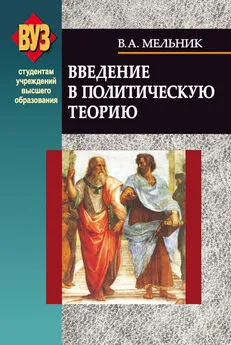 ВУЗ

студентам учреждений высшего образования

В.А. МЕЛЬНИК

ВВЕДЕНИЕ В ПОЛИТИЧЕСКУЮ ТЕОРИЮ